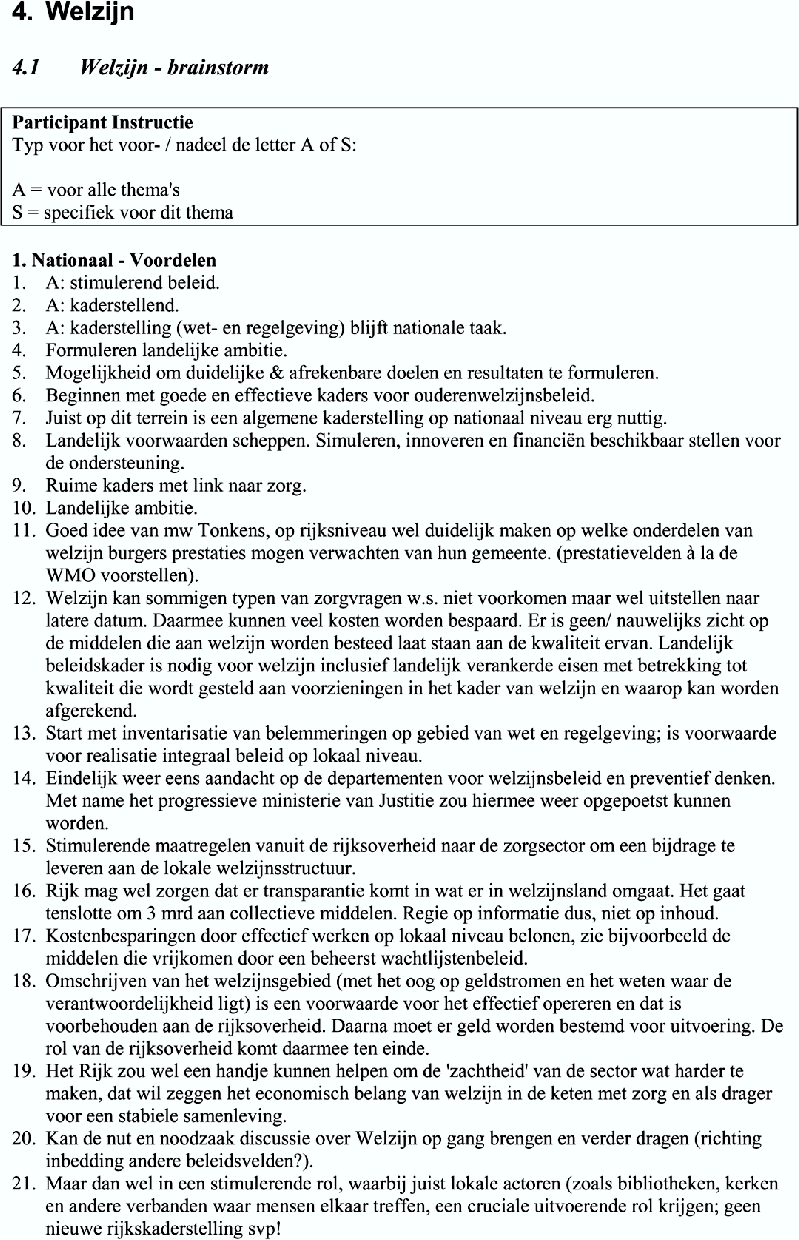 4. Welzijn

4.1 Welzijn - brainstorm

Participant Instructie
Typ voor het voor- / nadeel de letter A of S:

A = voor alle thema's
S = specifiek voor dit thema

1. Nationaal - Voordelen
1. A: stimulerend beleid.
2. A: kaderstellend.
3. A: kaderstelling (wet- en regelgeving) blijft nationale taak.
4. Formuleren landelijke ambitie.
5. Mogelijkheid om duidelijke & afrekenbare doelen en resultaten te formuleren.
6. Beginnen met goede en effectieve kaders voor ouderenwelzijnsbeleid.
7. Juist op dit terrein is een algemene kaderstelling op nationaal niveau erg nuttig.
8. Landelijk voorwaarden scheppen. Simuleren, innoveren en financiën beschikbaar stellen voor de ondersteuning.
9. Ruime kaders met link naar zorg.
10. Landelijke ambitie.
11. Goed idee van mw Tonkens, op rijksniveau wel duidelijk maken op welke onderdelen van welzijn burgers prestaties mogen verwachten van hun gemeente. (prestatievelden à la de WMO voorstellen).
12. Welzijn kan sommigen typen van zorgvragen w.s. niet voorkomen maar wel uitstellen naar latere datum. Daarmee kunnen veel kosten worden bespaard. Er is geen/ nauwelijks zicht op de middelen die aan welzijn worden besteed laat staan aan de kwaliteit ervan. Landelijk beleidskader is nodig voor welzijn inclusief landelijk verankerde eisen met betrekking tot kwaliteit die wordt gesteld aan voorzieningen in het kader van welzijn en waarop kan worden afgerekend.
13. Start met inventarisatie van belemmeringen op gebied van wet en regelgeving; is voorwaarde voor realisatie integraal beleid op lokaal niveau.
14. Eindelijk weer eens aandacht op de departementen voor welzijnsbeleid en preventief denken. Met name het progressieve ministerie van Justitie zou hiermee weer opgepoetst kunnen worden.
15. Stimulerende maatregelen vanuit de rijksoverheid naar de zorgsector om een bijdrage te leveren aan de lokale welzijnsstructuur.
16. Rijk mag wel zorgen dat er transparantie komt in wat er in welzijnsland omgaat. Het gaat tenslotte om 3 mrd aan collectieve middelen. Regie op informatie dus, niet op inhoud.
17. Kostenbesparingen door effectief werken op lokaal niveau belonen, zie bijvoorbeeld de middelen die vrijkomen door een beheerst wachtlijstenbeleid.
18. Omschrijven van het welzijnsgebied (met het oog op geldstromen en het weten waar de verantwoordelijkheid ligt) is een voorwaarde voor het effectief opereren en dat is voorbehouden aan de rijksoverheid. Daarna moet er geld worden bestemd voor uitvoering. De rol van de rijksoverheid komt daarmee ten einde.
19. Het Rijk zou wel een handje kunnen helpen om de 'zachtheid' van de sector wat harder te maken, dat wil zeggen het economisch belang van welzijn in de keten met zorg en als drager voor een stabiele samenleving.
20. Kan de nut en noodzaak discussie over Welzijn op gang brengen en verder dragen (richting inbedding andere beleidsvelden?).
21. Maar dan wel in een stimulerende rol, waarbij juist lokale actoren (zoals bibliotheken, kerken en andere verbanden waar mensen elkaar treffen, een cruciale uitvoerende rol krijgen; geen nieuwe rijkskaderstelling svp!